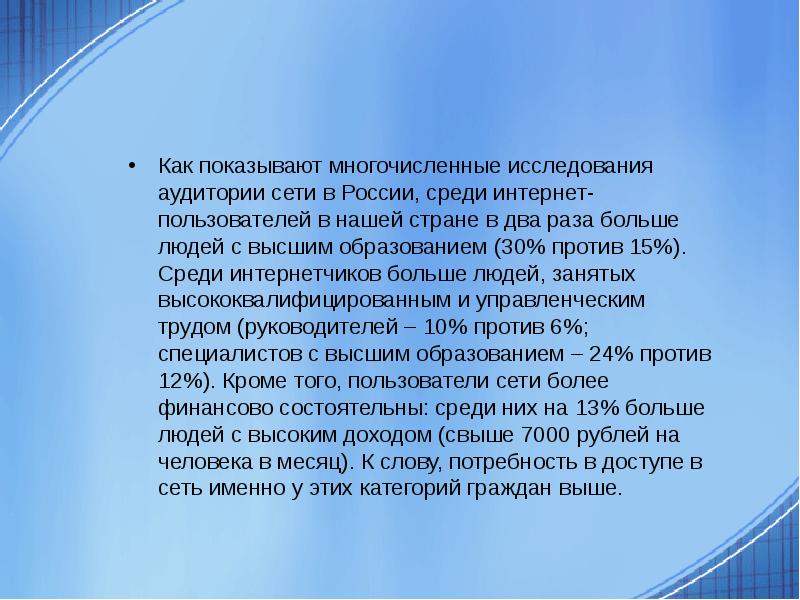 • Как показывают многочисленные исследования аудитории сети в России, среди интернет-пользователей в нашей стране в два раза больше людей с высшим образованием (30% против 15%). Среди интернетчиков больше людей, занятых высококвалифицированным и управленческим трудом (руководителей – 10% против 6%; специалистов с высшим образованием – 24% против 12%). Кроме того, пользователи сети более финансово состоятельны: среди них на 13% больше людей с высоким доходом (свыше 7000 рублей на человека в месяц). К слову, потребность в доступе в сеть именно у этих категорий граждан выше.